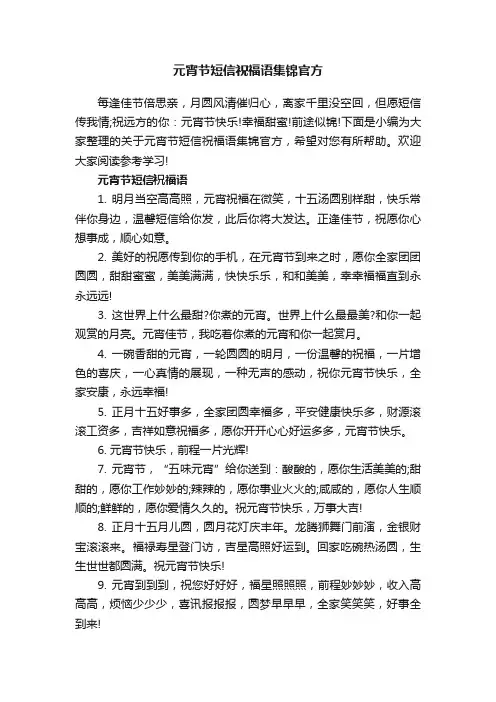 元宵节短信祝福语集锦官方

每逢佳节倍思亲，月圆风清催归心，离家千里没空回，但愿短信传我情,祝远方的你：元宵节快乐!幸福甜蜜!前途似锦!下面是小编为大家整理的关于元宵节短信祝福语集锦官方，希望对您有所帮助。欢迎大家阅读参考学习!

元宵节短信祝福语

1. 明月当空高高照，元宵祝福在微笑，十五汤圆别样甜，快乐常伴你身边，温馨短信给你发，此后你将大发达。正逢佳节，祝愿你心想事成，顺心如意。

2. 美好的祝愿传到你的手机，在元宵节到来之时，愿你全家团团圆圆，甜甜蜜蜜，美美满满，快快乐乐，和和美美，幸幸福福直到永永远远!

3. 这世界上什么最甜?你煮的元宵。世界上什么最最美?和你一起观赏的月亮。元宵佳节，我吃着你煮的元宵和你一起赏月。

4. 一碗香甜的元宵，一轮圆圆的明月，一份温馨的祝福，一片增色的喜庆，一心真情的展现，一种无声的感动，祝你元宵节快乐，全家安康，永远幸福!

5. 正月十五好事多，全家团圆幸福多，平安健康快乐多，财源滚滚工资多，吉祥如意祝福多，愿你开开心心好运多多，元宵节快乐。

6. 元宵节快乐，前程一片光辉!

7. 元宵节，“五味元宵”给你送到：酸酸的，愿你生活美美的;甜甜的，愿你工作妙妙的;辣辣的，愿你事业火火的;咸咸的，愿你人生顺顺的;鲜鲜的，愿你爱情久久的。祝元宵节快乐，万事大吉!

8. 正月十五月儿圆，圆月花灯庆丰年。龙腾狮舞门前演，金银财宝滚滚来。福禄寿星登门访，吉星高照好运到。回家吃碗热汤圆，生生世世都圆满。祝元宵节快乐!

9. 元宵到到到，祝您好好好，福星照照照，前程妙妙妙，收入高高高，烦恼少少少，喜讯报报报，圆梦早早早，全家笑笑笑，好事全到来!